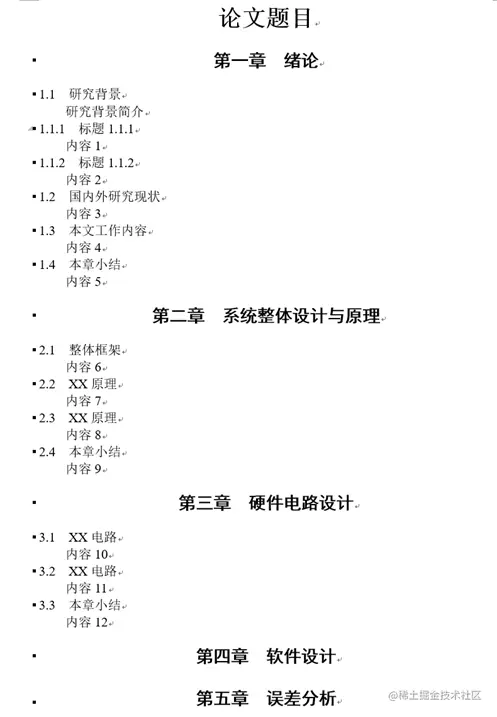 论文题目

第一章　绪论

1.1　研究背景
研究背景简介
1.1.1　标题 1.1.1
内容 1
1.1.2　标题 1.1.2
内容 2
1.2　国内外研究现状
内容 3
1.3　本文工作内容
内容 4
1.4　本章小结
内容 5

第二章　系统整体设计与原理

2.1　整体框架
内容 6
2.2　XX 原理
内容 7
2.3　XX 原理
内容 8
2.4　本章小结
内容 9

第三章　硬件电路设计

3.1　XX 电路
内容 10
3.2　XX 电路
内容 11
3.3　本章小结
内容 12

第四章　软件设计

第五章　误差分析

@稀土掘金技术社区